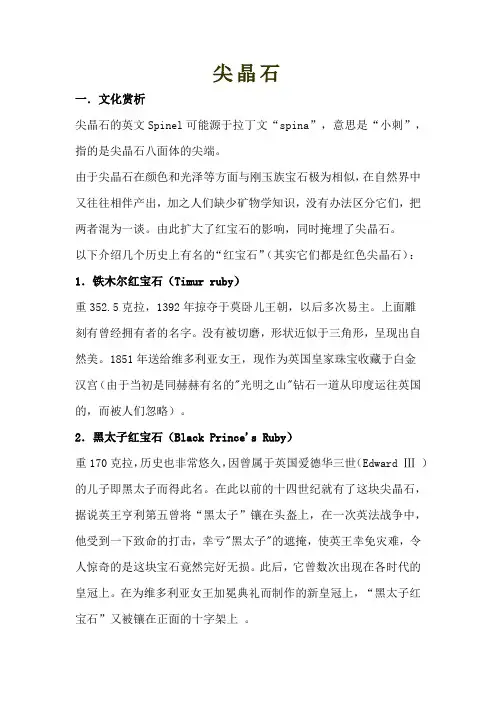 尖晶石

一. 文化赏析

尖晶石的英文 Spinel 可能源于拉丁文“spina”，意思是“小刺”，指的是尖晶石八面体的尖端。

由于尖晶石在颜色和光泽等方面与刚玉族宝石极为相似，在自然界中又往往相伴产出，加之人们缺少矿物学知识，没有办法区分它们，把两者混为一谈。由此扩大了红宝石的影响，同时掩埋了尖晶石。

以下介绍几个历史上有名的“红宝石”（其实它们都是红色尖晶石）：

1. 铁木尔红宝石（Timur ruby）

重 352.5 克拉，1392 年掠夺于莫卧儿王朝，以后多次易主。上面雕刻有曾经拥有者的名字。没有被切磨，形状近似于三角形，呈现出自然美。1851 年送给维多利亚女王，现作为英国皇家珠宝收藏于白金汉宫（由于当初是同赫赫有名的"光明之山"钻石一道从印度运往英国的，而被人们忽略）。

2. 黑太子红宝石（Black Prince's Ruby）

重 170 克拉，历史也非常悠久，因曾属于英国爱德华三世（Edward Ⅲ ）的儿子即黑太子而得此名。在此以前的十四世纪就有了这块尖晶石，据说英王亨利第五曾将“黑太子”镶在头盔上，在一次英法战争中，他受到一下致命的打击，幸亏"黑太子"的遮掩，使英王幸免灾难，令人惊奇的是这块宝石竟然完好无损。此后，它曾数次出现在各时代的皇冠上。在为维多利亚女王加冕典礼而制作的新皇冠上，“黑太子红宝石”又被镶在正面的十字架上 。